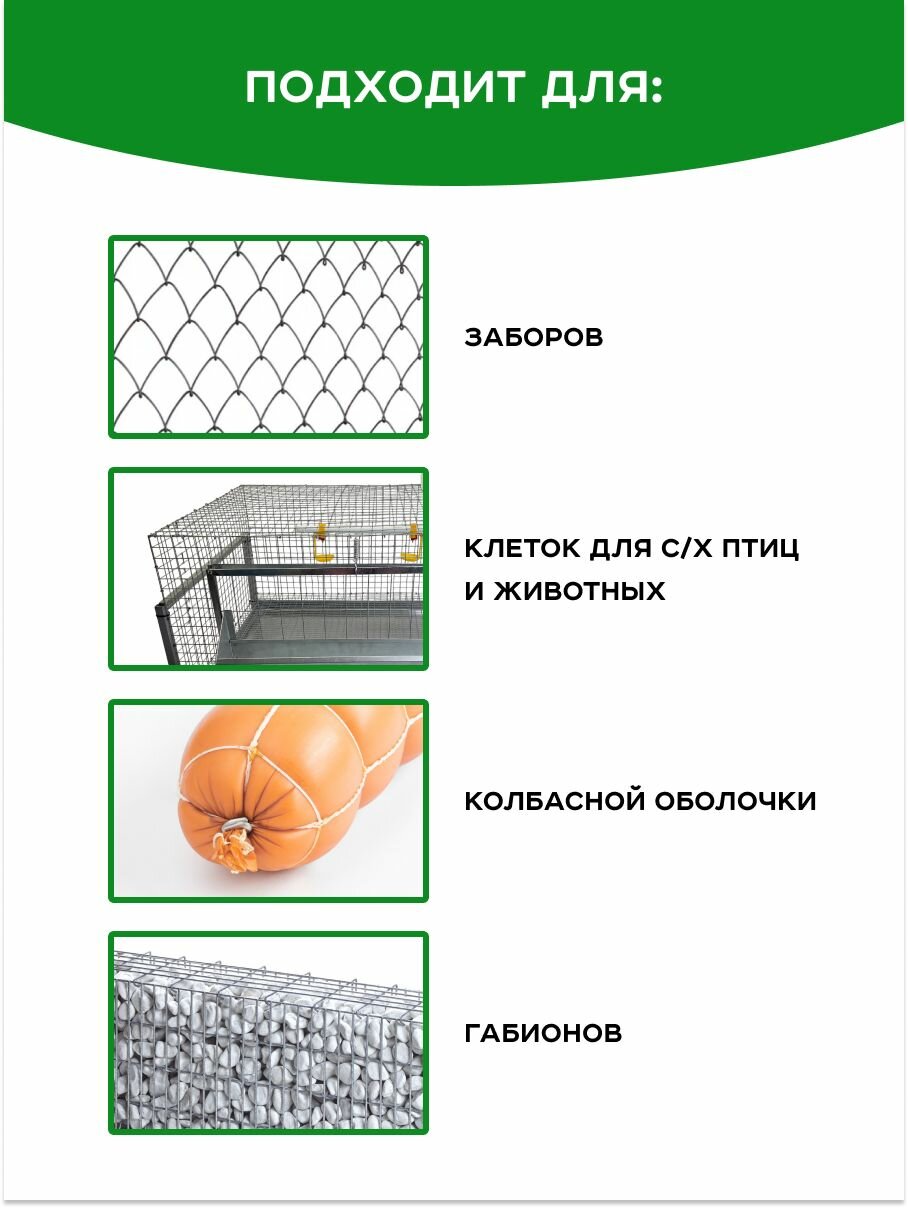 ПОДХОДИТ ДЛЯ:

ЗАБОРОВ

КЛЕТОК ДЛЯ С/Х ПТИЦ
И ЖИВОТНЫХ

КОЛБАСНОЙ ОБОЛОЧКИ

ГАБИОНОВ